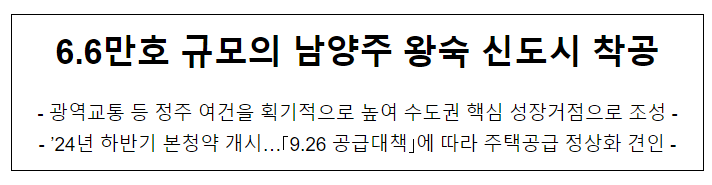 6.6만호 규모의 남양주 왕숙 신도시 착공

- 광역교통 등 정주 여건을 획기적으로 높여 수도권 핵심 성장거점으로 조성 -
- ’24년 하반기 본청약 개시…「9.26 공급대책」에 따라 주택공급 정상화 견인 -